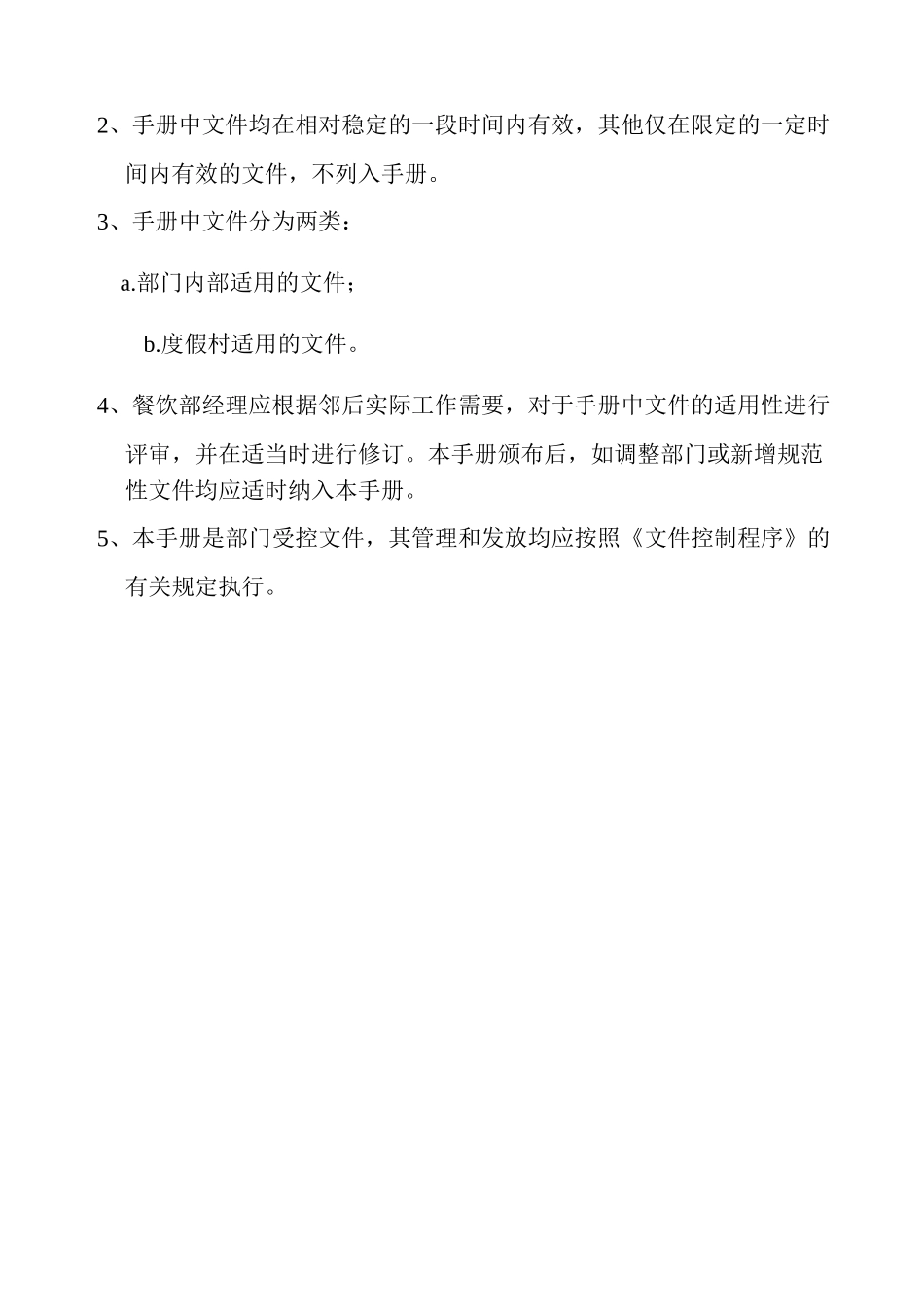 2、手册中文件均在相对稳定的一段时间内有效，其他仅在限定的一定时间内有效的文件，不列入手册。

3、手册中文件分为两类：

a.部门内部适用的文件；

b.度假村适用的文件。

4、餐饮部经理应根据邻后实际工作需要，对于手册中文件的适用性进行评审，并在适当时进行修订。本手册颁布后，如调整部门或新增规范性文件均应适时纳入本手册。

5、本手册是部门受控文件，其管理和发放均应按照《文件控制程序》的有关规定执行。